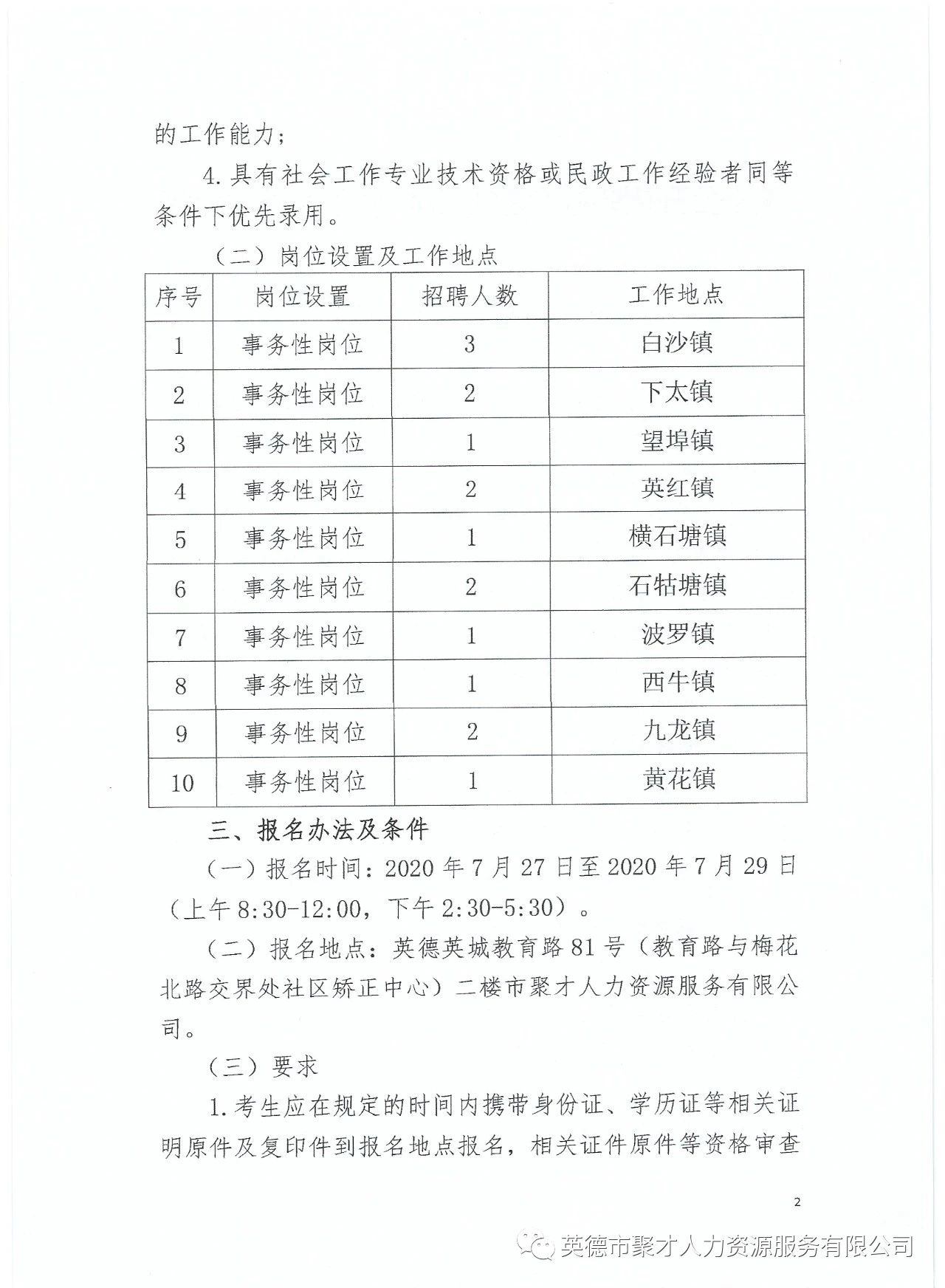 的工作能力；

4.具有社会工作专业技术资格或民政工作经验者同等条件下优先录用。

（二）岗位设置及工作地点

| 序号 | 岗位设置 | 招聘人数 | 工作地点 |
|---|---|---|---|
| 1 | 事务性岗位 | 3 | 白沙镇 |
| 2 | 事务性岗位 | 2 | 下太镇 |
| 3 | 事务性岗位 | 1 | 望埠镇 |
| 4 | 事务性岗位 | 2 | 英红镇 |
| 5 | 事务性岗位 | 1 | 横石塘镇 |
| 6 | 事务性岗位 | 2 | 石牯塘镇 |
| 7 | 事务性岗位 | 1 | 波罗镇 |
| 8 | 事务性岗位 | 1 | 西牛镇 |
| 9 | 事务性岗位 | 2 | 九龙镇 |
| 10 | 事务性岗位 | 1 | 黄花镇 |

三、报名办法及条件

（一）报名时间：2020年7月27日至2020年7月29日（上午8:30-12:00，下午2:30-5:30）。

（二）报名地点：英德英城教育路81号（教育路与梅花北路交界处社区矫正中心）二楼市聚才人力资源服务有限公司。

（三）要求

1.考生应在规定的时间内携带身份证、学历证等相关证明原件及复印件到报名地点报名，相关证件原件等资格审查

2

英德市聚才人力资源服务有限公司